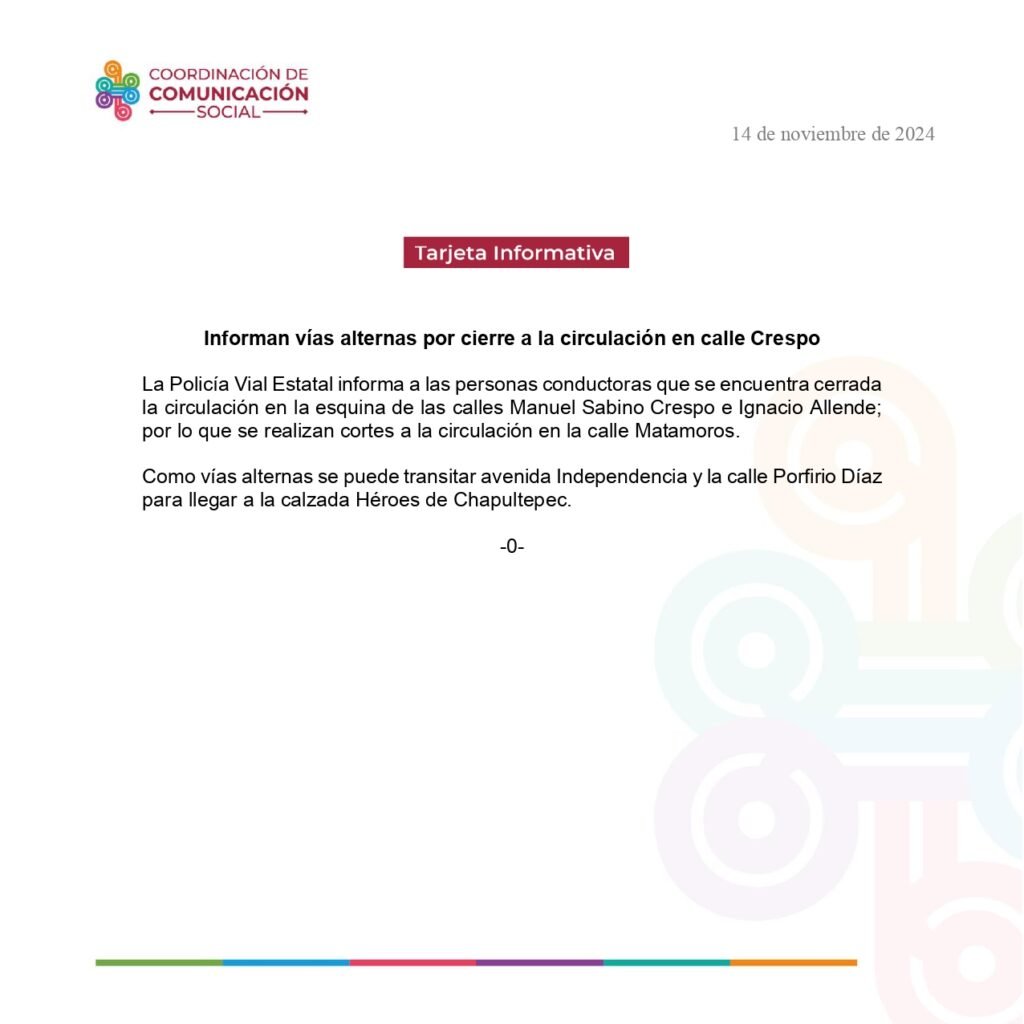 COORDINACIÓN DE
COMUNICACIÓN
SOCIAL

14 de noviembre de 2024

Tarjeta Informativa

Informan vías alternas por cierre a la circulación en calle Crespo

La Policía Vial Estatal informa a las personas conductoras que se encuentra cerrada la circulación en la esquina de las calles Manuel Sabino Crespo e Ignacio Allende; por lo que se realizan cortes a la circulación en la calle Matamoros.

Como vías alternas se puede transitar avenida Independencia y la calle Porfirio Díaz para llegar a la calzada Héroes de Chapultepec.

-0-